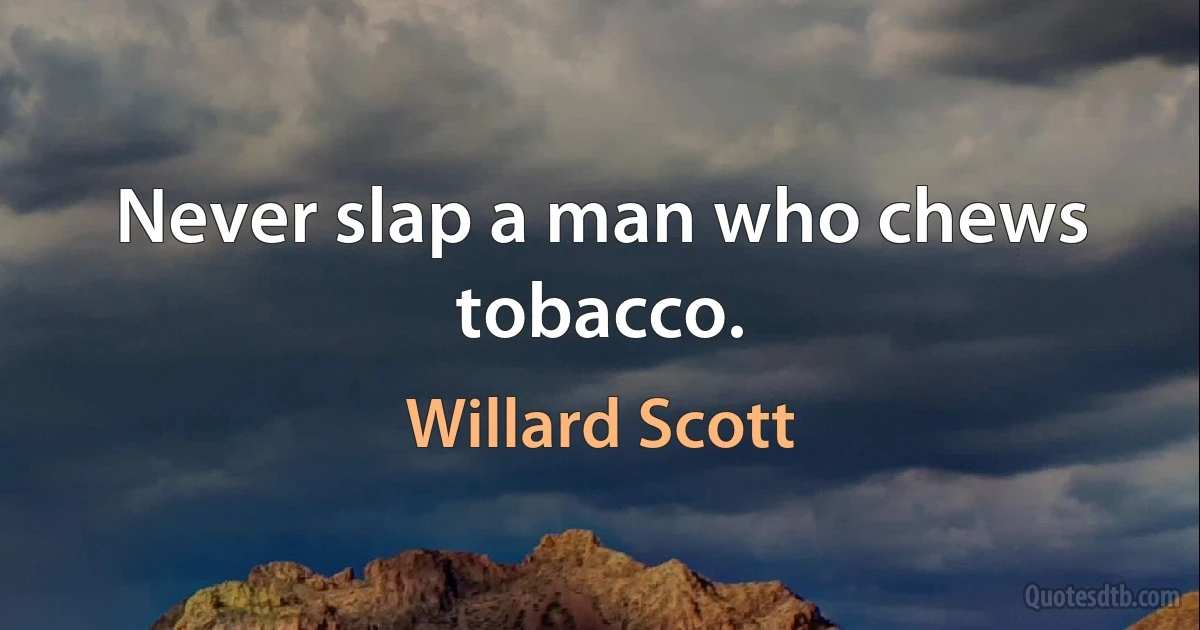 Never slap a man who chews tobacco.

Willard Scott

Quotesdtb.com